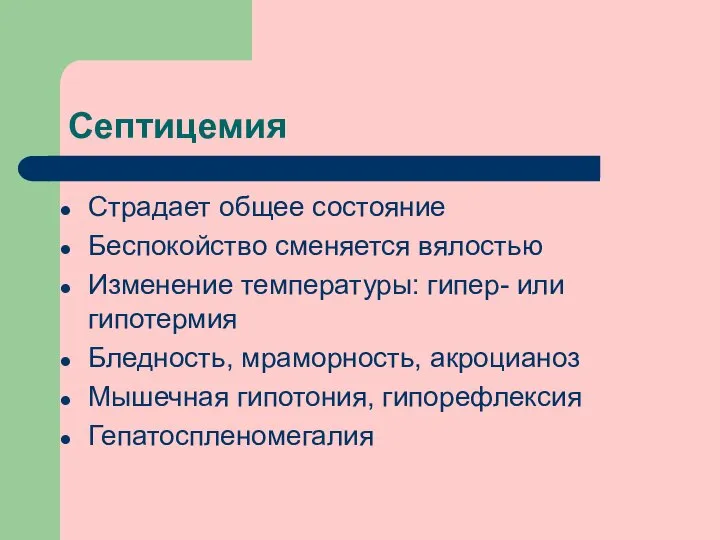 Септицемия

- Страдает общее состояние
- Беспокойство сменяется вялостью
- Изменение температуры: гипер- или гипотермия
- Бледность, мраморность, акроцианоз
- Мышечная гипотония, гипорефлексия
- Гепатоспленомегалия